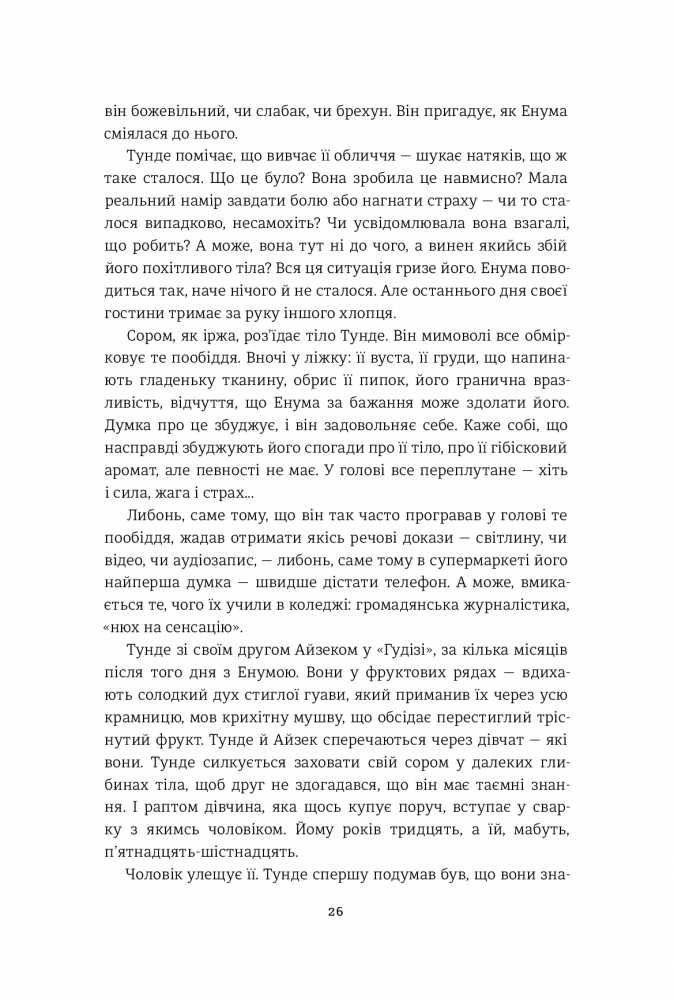 він божевільний, чи слабак, чи брехун. Він пригадує, як Енума сміялася до нього.

Тунде помічає, що вивчає її обличчя — шукає натяків, що ж таке сталося. Що це було? Вона зробила це навмисно? Мала реальний намір завдати болю або нагнати страху — чи то сталося випадково, несамохіть? Чи усвідомлювала вона взагалі, що робить? А може, вона тут ні до чого, а винен якийсь збій його похітливого тіла? Вся ця ситуація гризе його. Енума поводиться так, наче нічого й не сталося. Але останнього дня своєї гостини тримає за руку іншого хлопця.

Сором, як іржа, роз'їдає тіло Тунде. Він мимоволі все обмірковує те пообіддя. Вночі у ліжку: її вуста, її груди, що напинають гладеньку тканину, обрис її пипок, його гранична вразливість, відчуття, що Енума за бажання може здолати його. Думка про це збуджує, і він задовольняє себе. Каже собі, що насправді збуджують його спогади про її тіло, про її гібісковий аромат, але певності не має. У голові все переплутане — хіть і сила, жага і страх...

Либонь, саме тому, що він так часто програвав у голові те пообіддя, жадав отримати якісь речові докази — світлину, чи відео, чи аудіозапис, — либонь, саме тому в супермаркеті його найперша думка — швидше дістати телефон. А може, вмикається те, чого їх учили в коледжі: громадянська журналістика, «нюх на сенсацію».

Тунде зі своїм другом Айзеком у «Гудізі», за кілька місяців після того дня з Енумою. Вони у фруктових рядах — вдихають солодкий дух стиглої гуави, який приманив їх через усю крамницю, мов крихітну мушву, що обсідає перестиглий тріснутий фрукт. Тунде й Айзек сперечаються через дівчат — які вони. Тунде силкується заховати свій сором у далеких глибинах тіла, щоб друг не здогадався, що він має таємні знання. І раптом дівчина, яка щось купує поруч, вступає у сварку з якимсь чоловіком. Йому років тридцять, а їй, мабуть, п'ятнадцять-шістнадцять.

Чоловік улещує її. Тунде спершу подумав був, що вони зна-

26